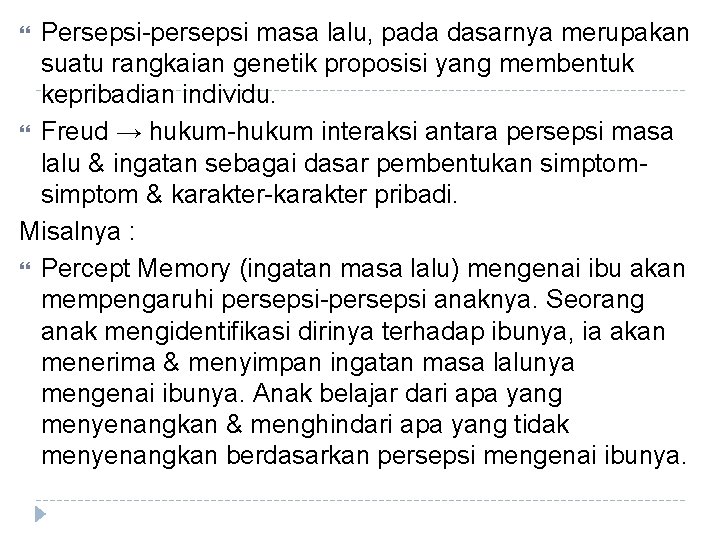 Persepsi-persepsi masa lalu, pada dasarnya merupakan suatu rangkaian genetik proposisi yang membentuk kepribadian individu.

Freud → hukum-hukum interaksi antara persepsi masa lalu & ingatan sebagai dasar pembentukan simptom-simptom & karakter-karakter pribadi.

Misalnya :

Percept Memory (ingatan masa lalu) mengenai ibu akan mempengaruhi persepsi-persepsi anaknya. Seorang anak mengidentifikasi dirinya terhadap ibunya, ia akan menerima & menyimpan ingatan masa lalunya mengenai ibunya. Anak belajar dari apa yang menyenangkan & menghindari apa yang tidak menyenangkan berdasarkan persepsi mengenai ibunya.